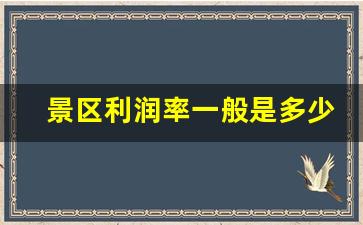 景区利润率一般是多少